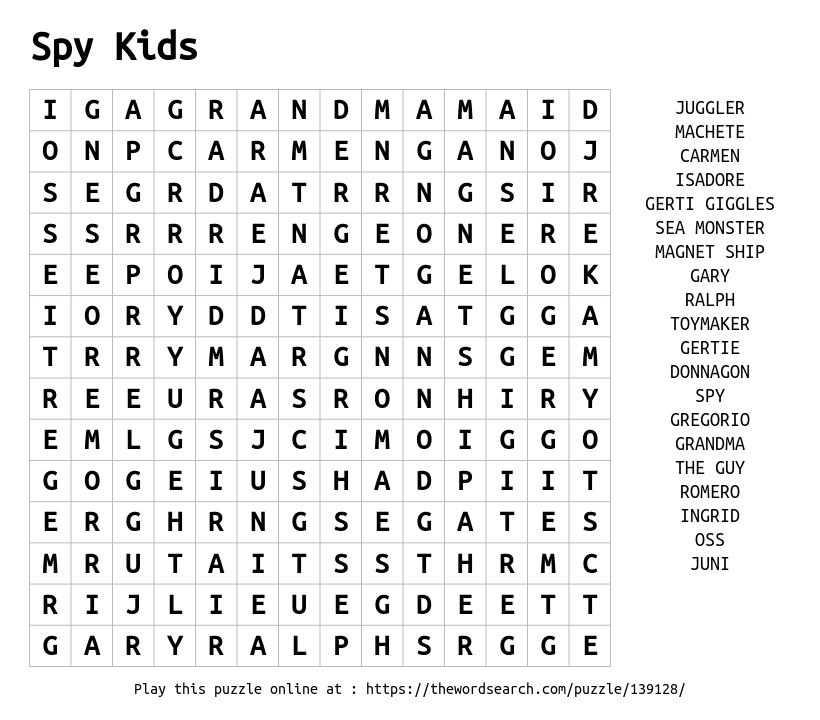 Spy Kids

| I | G | A | G | R | A | N | D | M | A | M | A | I | D |
|---|---|---|---|---|---|---|---|---|---|---|---|---|---|
| O | N | P | C | A | R | M | E | N | G | A | N | O | J |
| S | E | G | R | D | A | T | R | R | N | G | S | I | R |
| S | S | R | R | R | E | N | G | E | O | N | E | R | E |
| E | E | P | O | I | J | A | E | T | G | E | L | O | K |
| I | O | R | Y | D | D | T | I | S | A | T | G | G | A |
| T | R | R | Y | M | A | R | G | N | N | S | G | E | M |
| R | E | E | U | R | A | S | R | O | N | H | I | R | Y |
| E | M | L | G | S | J | C | I | M | O | I | G | G | O |
| G | O | G | E | I | U | S | H | A | D | P | I | I | T |
| E | R | G | H | R | N | G | S | E | G | A | T | E | S |
| M | R | U | T | A | I | T | S | S | T | H | R | M | C |
| R | I | J | L | I | E | U | E | G | D | E | E | T | T |
| G | A | R | Y | R | A | L | P | H | S | R | G | G | E |

JUGGLER
MACHETE
CARMEN
ISADORE
GERTI GIGGLES
SEA MONSTER
MAGNET SHIP
GARY
RALPH
TOYMAKER
GERTIE
DONNAGON
SPY
GREGORIO
GRANDMA
THE GUY
ROMERO
INGRID
OSS
JUNI

Play this puzzle online at : https://thewordsearch.com/puzzle/139128/